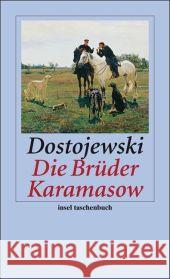 Dostojewski
Die Brüder Karamasow

insel taschenbuch

Kraina Książek